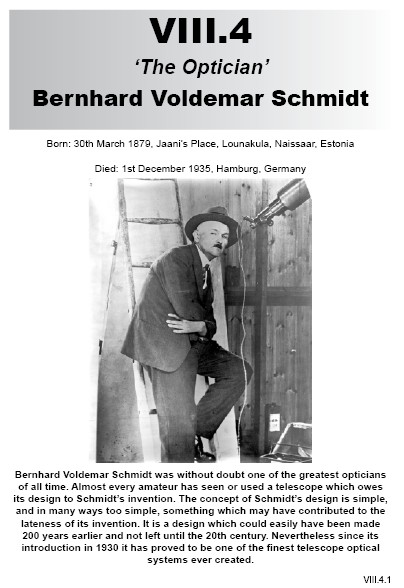 VIII.4

'The Optician'

Bernhard Voldemar Schmidt

Born: 30th March 1879, Jaani's Place, Lounakula, Naissaar, Estonia

Died: 1st December 1935, Hamburg, Germany

Bernhard Voldemar Schmidt was without doubt one of the greatest opticians of all time. Almost every amateur has seen or used a telescope which owes its design to Schmidt's invention. The concept of Schmidt's design is simple, and in many ways too simple, something which may have contributed to the lateness of its invention. It is a design which could easily have been made 200 years earlier and not left until the 20th century. Nevertheless since its introduction in 1930 it has proved to be one of the finest telescope optical systems ever created.

VIII.4.1